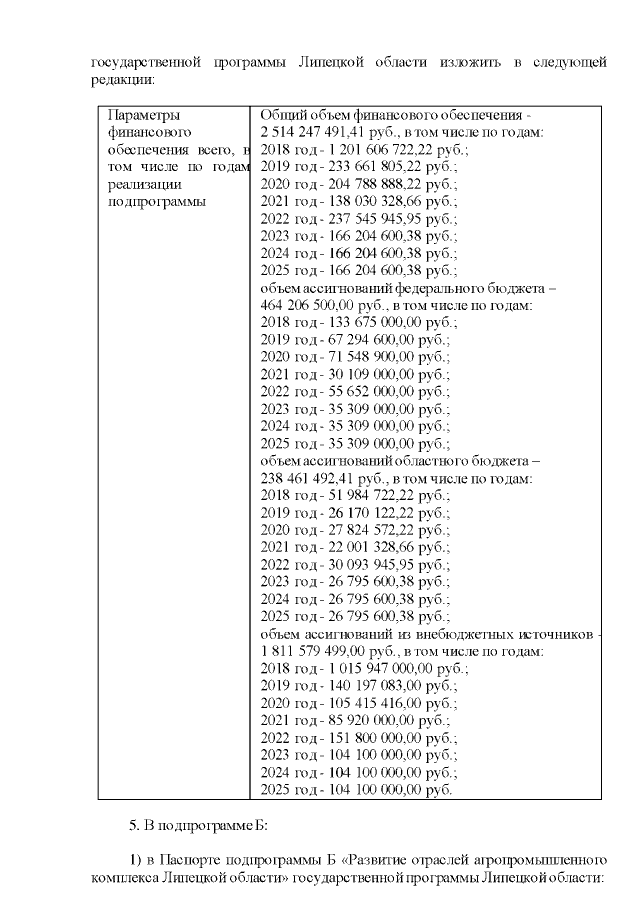 государственной программы Липецкой области изложить в следующей редакции:

| Параметры финансового обеспечения всего, в том числе по годам реализации подпрограммы | Общий объем финансового обеспечения - 2 514 247 491,41 руб., в том числе по годам: 2018 год - 1 201 606 722,22 руб.; 2019 год - 233 661 805,22 руб.; 2020 год - 204 788 888,22 руб.; 2021 год - 138 030 328,66 руб.; 2022 год - 237 545 945,95 руб.; 2023 год - 166 204 600,38 руб.; 2024 год - 166 204 600,38 руб.; 2025 год - 166 204 600,38 руб.; объем ассигнований федерального бюджета – 464 206 500,00 руб., в том числе по годам: 2018 год - 133 675 000,00 руб.; 2019 год - 67 294 600,00 руб.; 2020 год - 71 548 900,00 руб.; 2021 год - 30 109 000,00 руб.; 2022 год - 55 652 000,00 руб.; 2023 год - 35 309 000,00 руб.; 2024 год - 35 309 000,00 руб.; 2025 год - 35 309 000,00 руб.; объем ассигнований областного бюджета – 238 461 492,41 руб., в том числе по годам: 2018 год - 51 984 722,22 руб.; 2019 год - 26 170 122,22 руб.; 2020 год - 27 824 572,22 руб.; 2021 год - 22 001 328,66 руб.; 2022 год - 30 093 945,95 руб.; 2023 год - 26 795 600,38 руб.; 2024 год - 26 795 600,38 руб.; 2025 год - 26 795 600,38 руб.; объем ассигнований из внебюджетных источников - 1 811 579 499,00 руб., в том числе по годам: 2018 год - 1 015 947 000,00 руб.; 2019 год - 140 197 083,00 руб.; 2020 год - 105 415 416,00 руб.; 2021 год - 85 920 000,00 руб.; 2022 год - 151 800 000,00 руб.; 2023 год - 104 100 000,00 руб.; 2024 год - 104 100 000,00 руб.; 2025 год - 104 100 000,00 руб. |

5. В подпрограмме Б:

1) в Паспорте подпрограммы Б «Развитие отраслей агропромышленного комплекса Липецкой области» государственной программы Липецкой области: